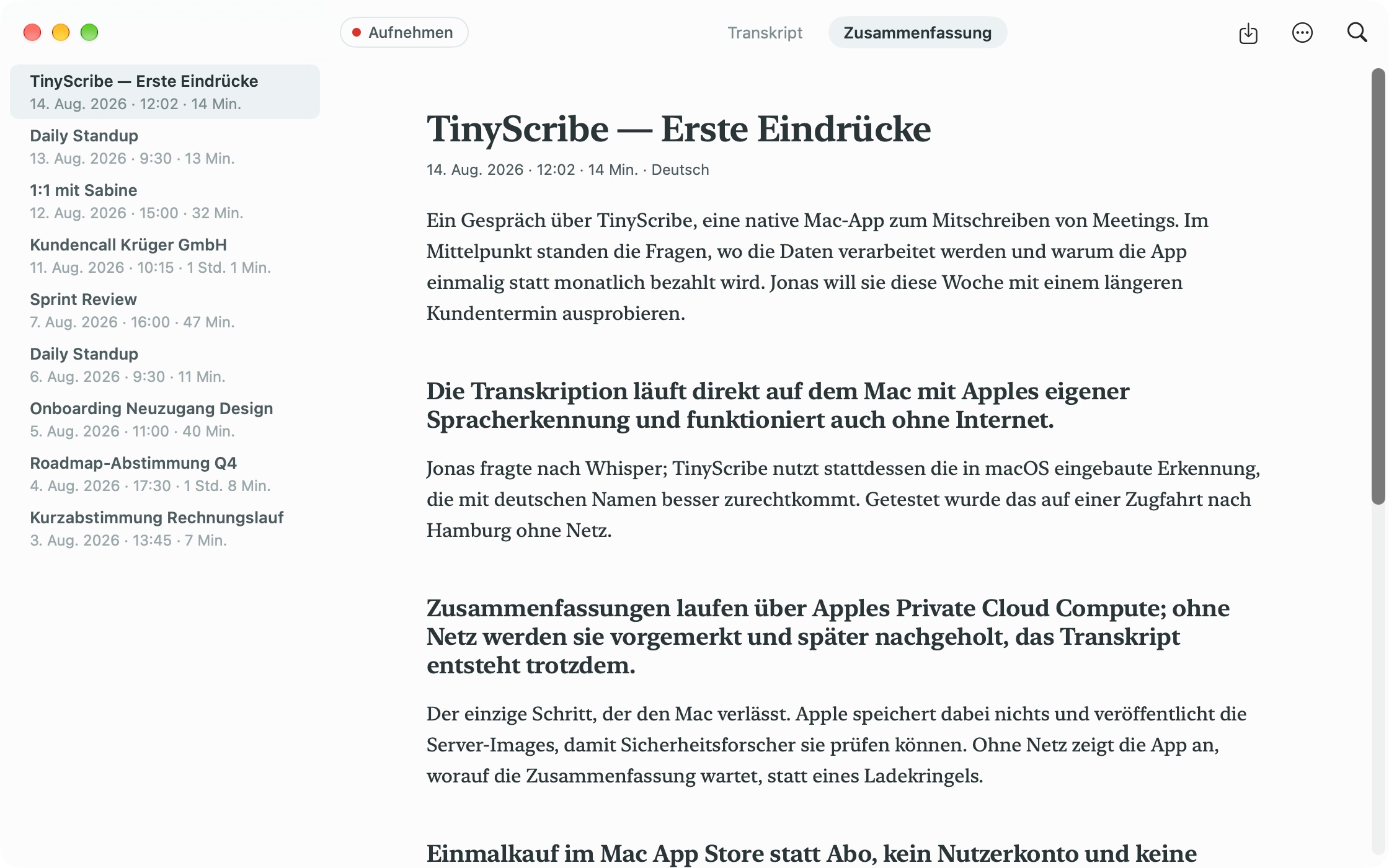 Aufnehmen

Transkript
Zusammenfassung

TinyScribe — Erste Eindrücke
14. Aug. 2026 · 12:02 · 14 Min.

Daily Standup
13. Aug. 2026 · 9:30 · 13 Min.

1:1 mit Sabine
12. Aug. 2026 · 15:00 · 32 Min.

Kundencall Krüger GmbH
11. Aug. 2026 · 10:15 · 1 Std. 1 Min.

Sprint Review
7. Aug. 2026 · 16:00 · 47 Min.

Daily Standup
6. Aug. 2026 · 9:30 · 11 Min.

Onboarding Neuzugang Design
5. Aug. 2026 · 11:00 · 40 Min.

Roadmap-Abstimmung Q4
4. Aug. 2026 · 17:30 · 1 Std. 8 Min.

Kurzabstimmung Rechnungslauf
3. Aug. 2026 · 13:45 · 7 Min.

TinyScribe — Erste Eindrücke

14. Aug. 2026 · 12:02 · 14 Min. · Deutsch

Ein Gespräch über TinyScribe, eine native Mac-App zum Mitschreiben von Meetings. Im Mittelpunkt standen die Fragen, wo die Daten verarbeitet werden und warum die App einmalig statt monatlich bezahlt wird. Jonas will sie diese Woche mit einem längeren Kundentermin ausprobieren.

Die Transkription läuft direkt auf dem Mac mit Apples eigener Spracherkennung und funktioniert auch ohne Internet.

Jonas fragte nach Whisper; TinyScribe nutzt stattdessen die in macOS eingebaute Erkennung, die mit deutschen Namen besser zurechtkommt. Getestet wurde das auf einer Zugfahrt nach Hamburg ohne Netz.

Zusammenfassungen laufen über Apples Private Cloud Compute; ohne Netz werden sie vorgemerkt und später nachgeholt, das Transkript entsteht trotzdem.

Der einzige Schritt, der den Mac verlässt. Apple speichert dabei nichts und veröffentlicht die Server-Images, damit Sicherheitsforscher sie prüfen können. Ohne Netz zeigt die App an, worauf die Zusammenfassung wartet, statt eines Ladekringels.

Einmalkauf im Mac App Store statt Abo, kein Nutzerkonto und keine